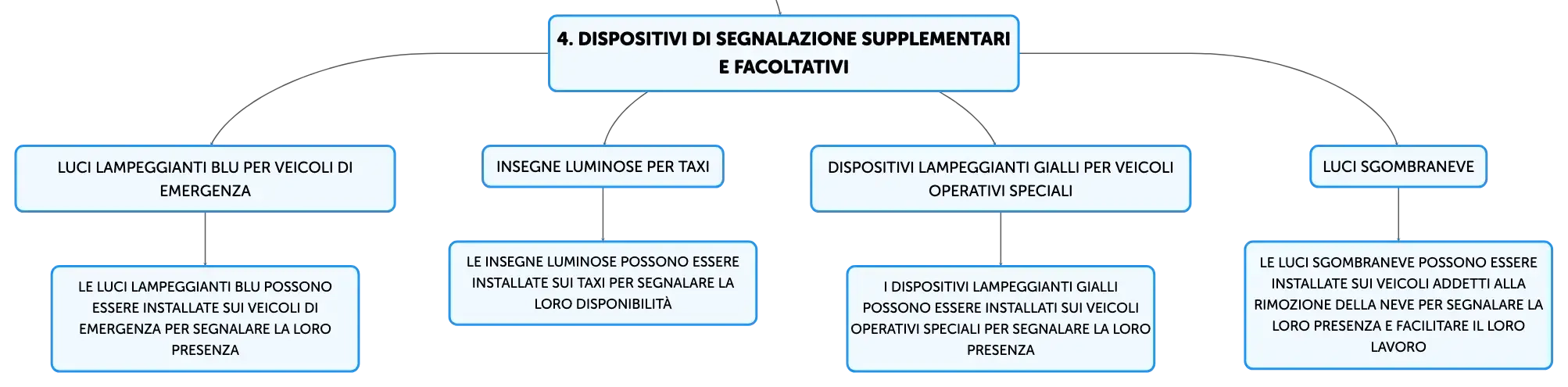 4. DISPOSITIVI DI SEGNALAZIONE SUPPLEMENTARI E FACOLTATIVI

LUCI LAMPEGGIANTI BLU PER VEICOLI DI EMERGENZA

LE LUCI LAMPEGGIANTI BLU POSSONO ESSERE INSTALLATE SUI VEICOLI DI EMERGENZA PER SEGNALARE LA LORO PRESENZA

INSEGNE LUMINOSE PER TAXI

LE INSEGNE LUMINOSE POSSONO ESSERE INSTALLATE SUI TAXI PER SEGNALARE LA LORO DISPONIBILITÀ

DISPOSITIVI LAMPEGGIANTI GIALLI PER VEICOLI OPERATIVI SPECIALI

I DISPOSITIVI LAMPEGGIANTI GIALLI POSSONO ESSERE INSTALLATI SUI VEICOLI OPERATIVI SPECIALI PER SEGNALARE LA LORO PRESENZA

LUCI SGOMBRANEVE

LE LUCI SGOMBRANEVE POSSONO ESSERE INSTALLATE SUI VEICOLI ADDETTI ALLA RIMOZIONE DELLA NEVE PER SEGNALARE LA LORO PRESENZA E FACILITARE IL LORO LAVORO